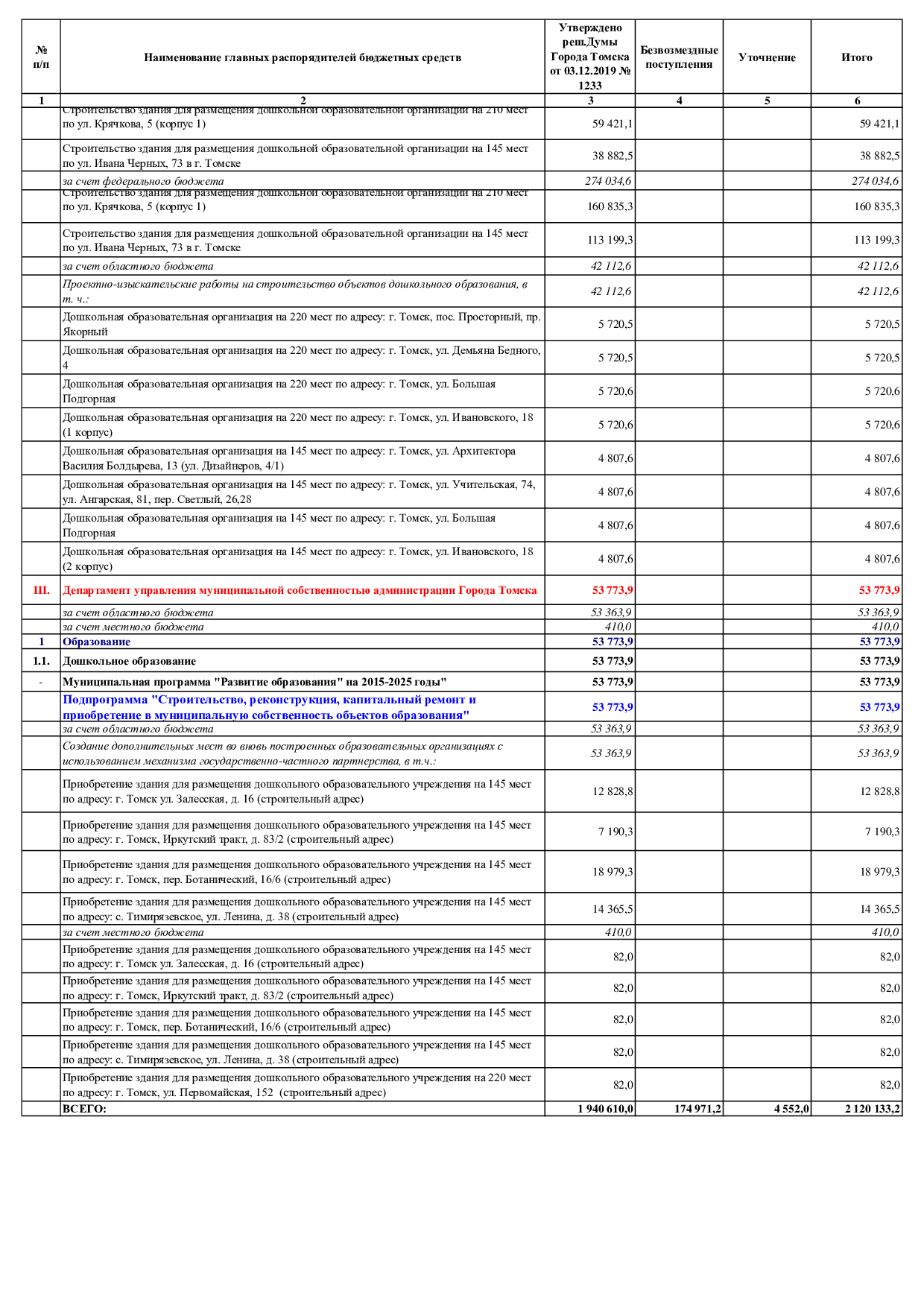 | № п/п | Наименование главных распорядителей бюджетных средств | Утверждено реш.Думы Города Томска от 03.12.2019 № 1233 | Безвозмездные поступления | Уточнение | Итого |
|---|---|---|---|---|---|
| 1 | 2 | 3 | 4 | 5 | 6 |
| | Строительство здания для размещения дошкольной образовательной организации на 210 мест по ул. Крячкова, 5 (корпус 1) | 59 421,1 | | | 59 421,1 |
| | Строительство здания для размещения дошкольной образовательной организации на 145 мест по ул. Ивана Черных, 73 в г. Томске | 38 882,5 | | | 38 882,5 |
| | за счет федерального бюджета | 274 034,6 | | | 274 034,6 |
| | Строительство здания для размещения дошкольной образовательной организации на 210 мест по ул. Крячкова, 5 (корпус 1) | 160 835,3 | | | 160 835,3 |
| | Строительство здания для размещения дошкольной образовательной организации на 145 мест по ул. Ивана Черных, 73 в г. Томске | 113 199,3 | | | 113 199,3 |
| | за счет областного бюджета | 42 112,6 | | | 42 112,6 |
| | Проектно-изыскательские работы на строительство объектов дошкольного образования, в т. ч.: | 42 112,6 | | | 42 112,6 |
| | Дошкольная образовательная организация на 220 мест по адресу: г. Томск, пос. Просторный, пр. Якорный | 5 720,5 | | | 5 720,5 |
| | Дошкольная образовательная организация на 220 мест по адресу: г. Томск, ул. Демьяна Бедного, 4 | 5 720,5 | | | 5 720,5 |
| | Дошкольная образовательная организация на 220 мест по адресу: г. Томск, ул. Большая Подгорная | 5 720,6 | | | 5 720,6 |
| | Дошкольная образовательная организация на 220 мест по адресу: г. Томск, ул. Ивановского, 18 (1 корпус) | 5 720,6 | | | 5 720,6 |
| | Дошкольная образовательная организация на 145 мест по адресу: г. Томск, ул. Архитектора Василия Болдырева, 13 (ул. Дизайнеров, 4/1) | 4 807,6 | | | 4 807,6 |
| | Дошкольная образовательная организация на 145 мест по адресу: г. Томск, ул. Учительская, 74, ул. Ангарская, 81, пер. Светлый, 26,28 | 4 807,6 | | | 4 807,6 |
| | Дошкольная образовательная организация на 145 мест по адресу: г. Томск, ул. Большая Подгорная | 4 807,6 | | | 4 807,6 |
| | Дошкольная образовательная организация на 145 мест по адресу: г. Томск, ул. Ивановского, 18 (2 корпус) | 4 807,6 | | | 4 807,6 |
| III. | Департамент управления муниципальной собственностью администрации Города Томска | 53 773,9 | | | 53 773,9 |
| | за счет областного бюджета | 53 363,9 | | | 53 363,9 |
| | за счет местного бюджета | 410,0 | | | 410,0 |
| 1 | Образование | 53 773,9 | | | 53 773,9 |
| 1.1. | Дошкольное образование | 53 773,9 | | | 53 773,9 |
| - | Муниципальная программа "Развитие образования" на 2015-2025 годы" | 53 773,9 | | | 53 773,9 |
| | Подпрограмма "Строительство, реконструкция, капитальный ремонт и приобретение в муниципальную собственность объектов образования" | 53 773,9 | | | 53 773,9 |
| | за счет областного бюджета | 53 363,9 | | | 53 363,9 |
| | Создание дополнительных мест во вновь построенных образовательных организациях с использованием механизма государственно-частного партнерства, в т.ч.: | 53 363,9 | | | 53 363,9 |
| | Приобретение здания для размещения дошкольного образовательного учреждения на 145 мест по адресу: г. Томск ул. Залесская, д. 16 (строительный адрес) | 12 828,8 | | | 12 828,8 |
| | Приобретение здания для размещения дошкольного образовательного учреждения на 145 мест по адресу: г. Томск, Иркутский тракт, д. 83/2 (строительный адрес) | 7 190,3 | | | 7 190,3 |
| | Приобретение здания для размещения дошкольного образовательного учреждения на 145 мест по адресу: г. Томск, пер. Ботанический, 16/6 (строительный адрес) | 18 979,3 | | | 18 979,3 |
| | Приобретение здания для размещения дошкольного образовательного учреждения на 145 мест по адресу: с. Тимирязевское, ул. Ленина, д. 38 (строительный адрес) | 14 365,5 | | | 14 365,5 |
| | за счет местного бюджета | 410,0 | | | 410,0 |
| | Приобретение здания для размещения дошкольного образовательного учреждения на 145 мест по адресу: г. Томск ул. Залесская, д. 16 (строительный адрес) | 82,0 | | | 82,0 |
| | Приобретение здания для размещения дошкольного образовательного учреждения на 145 мест по адресу: г. Томск, Иркутский тракт, д. 83/2 (строительный адрес) | 82,0 | | | 82,0 |
| | Приобретение здания для размещения дошкольного образовательного учреждения на 145 мест по адресу: г. Томск, пер. Ботанический, 16/6 (строительный адрес) | 82,0 | | | 82,0 |
| | Приобретение здания для размещения дошкольного образовательного учреждения на 145 мест по адресу: с. Тимирязевское, ул. Ленина, д. 38 (строительный адрес) | 82,0 | | | 82,0 |
| | Приобретение здания для размещения дошкольного образовательного учреждения на 220 мест по адресу: г. Томск, ул. Первомайская, 152 (строительный адрес) | 82,0 | | | 82,0 |
| | ВСЕГО: | 1 940 610,0 | 174 971,2 | 4 552,0 | 2 120 133,2 |